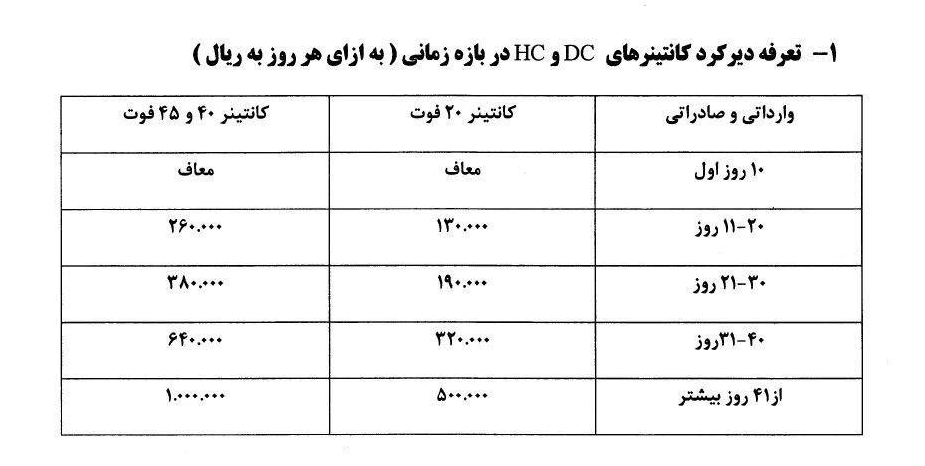 ۱– تعرفه دیرکرد کانتینرهای DC و HC در بازه زمانی ( به ازای هر روز به ریال )

| وارداتی و صادراتی | کانتینر ۲۰ فوت | کانتینر ۴۰ و ۴۵ فوت |
|---|---|---|
| ۱۰ روز اول | معاف | معاف |
| ۲۰-۱۱ روز | ۱۳۰.۰۰۰ | ۲۶۰.۰۰۰ |
| ۳۰-۲۱ روز | ۱۹۰.۰۰۰ | ۳۸۰.۰۰۰ |
| ۴۰-۳۱روز | ۳۲۰.۰۰۰ | ۶۴۰.۰۰۰ |
| از۴۱ روز بیشتر | ۵۰۰.۰۰۰ | ۱.۰۰۰.۰۰۰ |